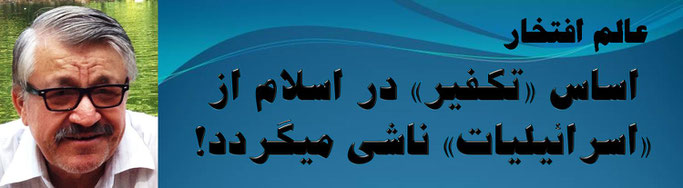 عالم افتخار

اساس «تکفیر» در اسلام از «اسرائیلیات» ناشی میگردد!